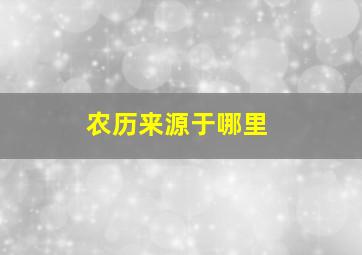 农历来源于哪里